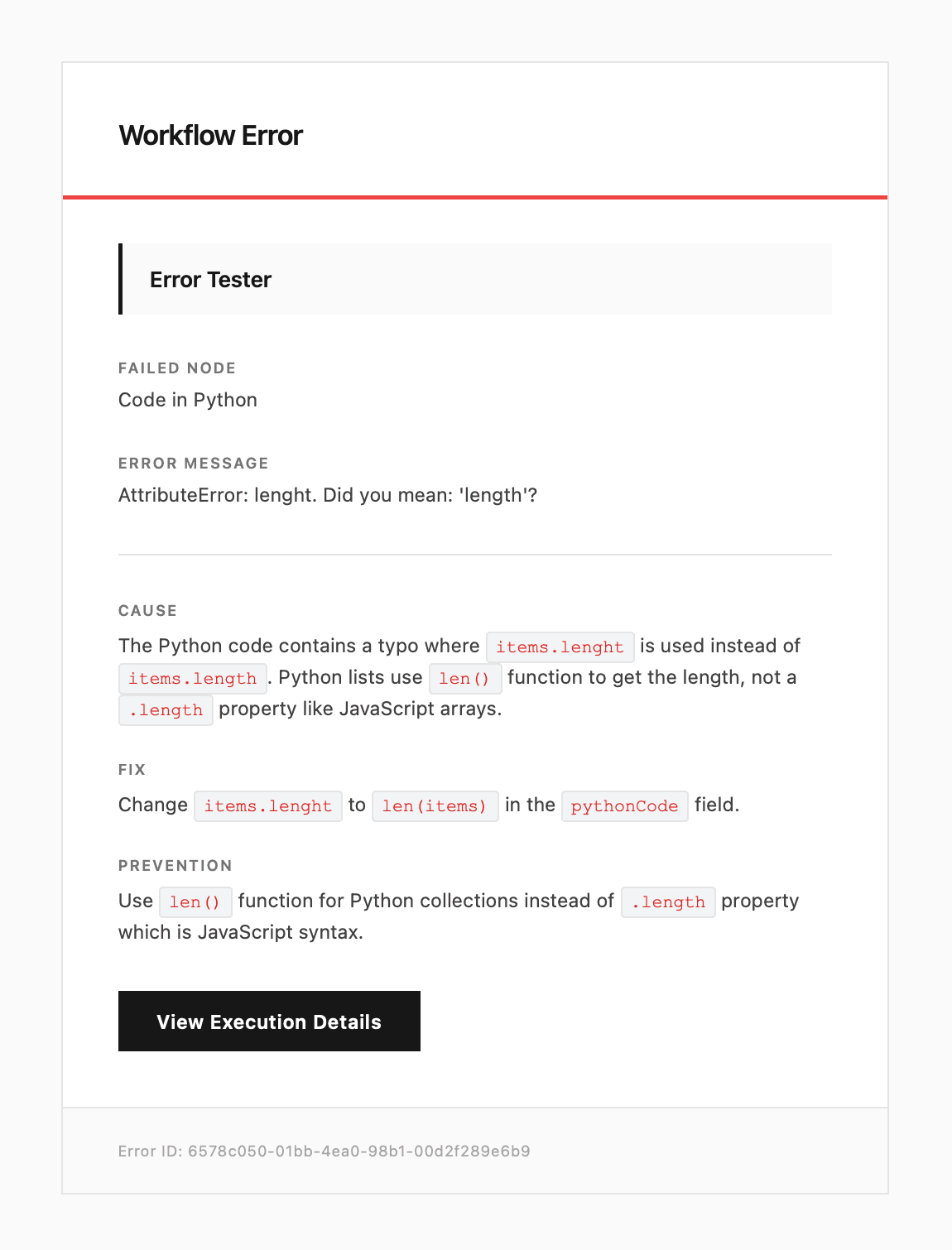 Workflow Error

Error Tester

FAILED NODE
Code in Python

ERROR MESSAGE
AttributeError: lenght. Did you mean: 'length'?

CAUSE
The Python code contains a typo where items.lenght is used instead of items.length. Python lists use len() function to get the length, not a .length property like JavaScript arrays.

FIX
Change items.lenght to len(items) in the pythonCode field.

PREVENTION
Use len() function for Python collections instead of .length property which is JavaScript syntax.

View Execution Details

Error ID: 6578c050-01bb-4ea0-98b1-00d2f289e6b9